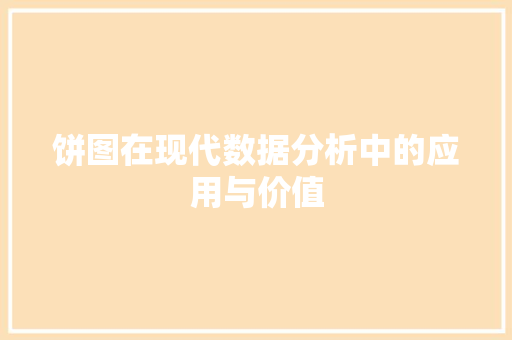 饼图在现代数据分析中的应用与价值